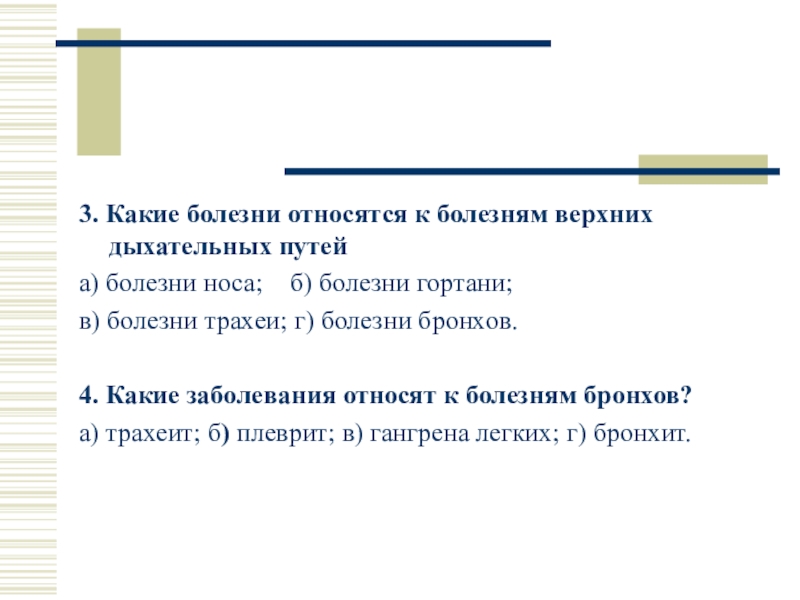 3. Какие болезни относятся к болезням верхних дыхательных путей

а) болезни носа;  б) болезни гортани;

в) болезни трахеи; г) болезни бронхов.

4. Какие заболевания относят к болезням бронхов?

а) трахеит; б) плеврит; в) гангрена легких; г) бронхит.